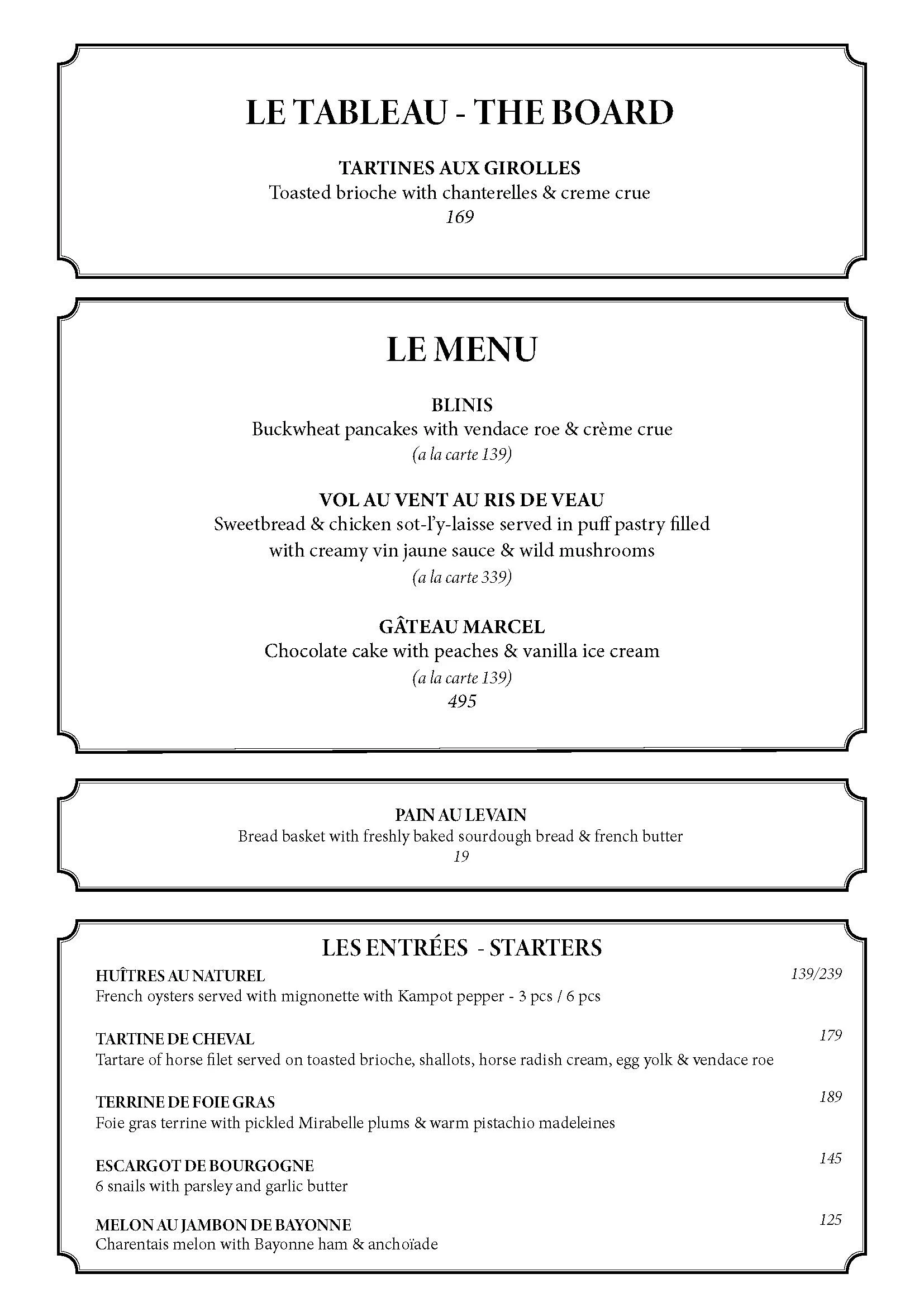 LE TABLEAU - THE BOARD

TARTINES AUX GIROLLES
Toasted brioche with chanterelles & creme crue
169

LE MENU

BLINIS
Buckwheat pancakes with vendace roe & crème crue
(a la carte 139)

VOL AU VENT AU RIS DE VEAU
Sweetbread & chicken sot-l'y-laisse served in puff pastry filled with creamy vin jaune sauce & wild mushrooms
(a la carte 339)

GÂTEAU MARCEL
Chocolate cake with peaches & vanilla ice cream
(a la carte 139)
495

PAIN AU LEVAIN
Bread basket with freshly baked sourdough bread & french butter
19

LES ENTRÉES - STARTERS

HUÎTRES AU NATUREL
139/239
French oysters served with mignonette with Kampot pepper - 3 pcs / 6 pcs

TARTINE DE CHEVAL
179
Tartare of horse filet served on toasted brioche, shallots, horse radish cream, egg yolk & vendace roe

TERRINE DE FOIE GRAS
189
Foie gras terrine with pickled Mirabelle plums & warm pistachio madeleines

ESCARGOT DE BOURGOGNE
145
6 snails with parsley and garlic butter

MELON AU JAMBON DE BAYONNE
125
Charentais melon with Bayonne ham & anchoïade